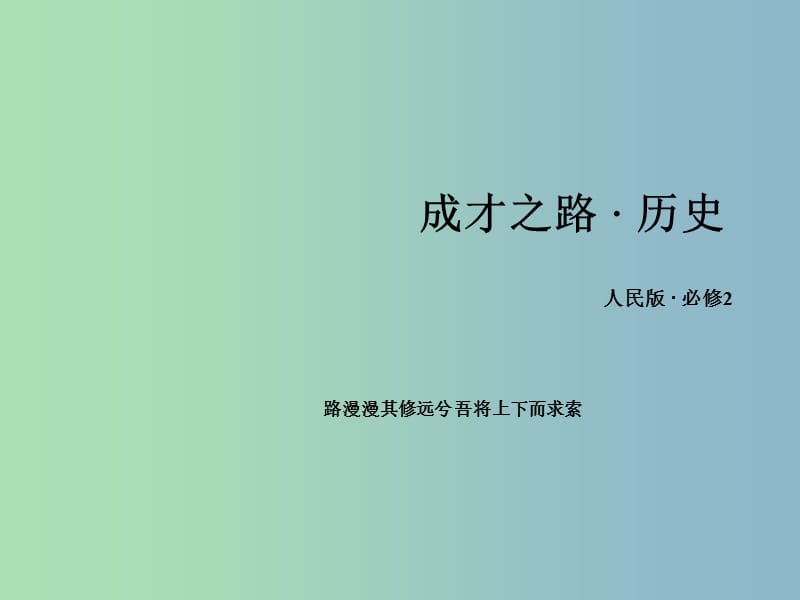 成才之路 · 历史

人民版 · 必修2

路漫漫其修远兮 吾将上下而求索